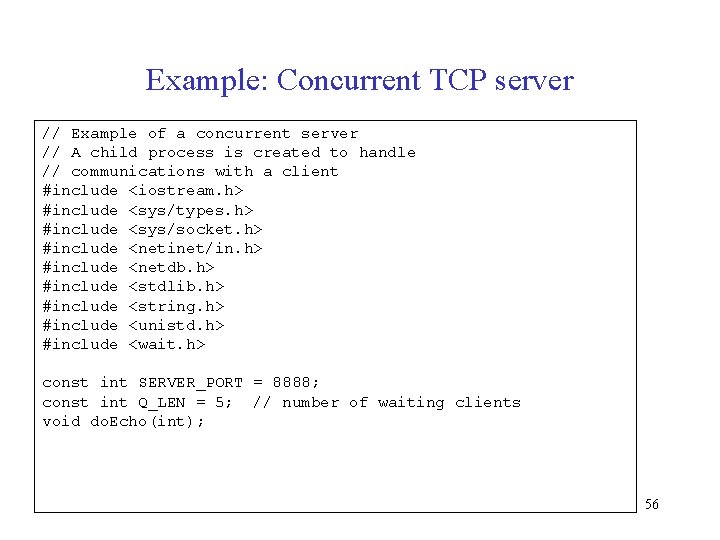 Example: Concurrent TCP server

// Example of a concurrent server
// A child process is created to handle
// communications with a client
#include <iostream.h>
#include <sys/types.h>
#include <sys/socket.h>
#include <netinet/in.h>
#include <netdb.h>
#include <stdlib.h>
#include <string.h>
#include <unistd.h>
#include <wait.h>

const int SERVER_PORT = 8888;
const int Q_LEN = 5;  // number of waiting clients
void doEcho(int);

56